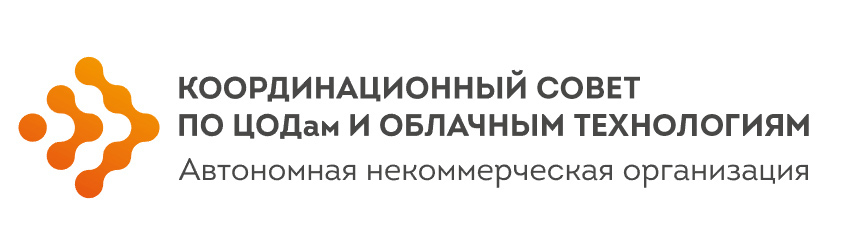 КООРДИНАЦИОННЫЙ СОВЕТ
ПО ЦОДам И ОБЛАЧНЫМ ТЕХНОЛОГИЯМ
Автономная некоммерческая организация